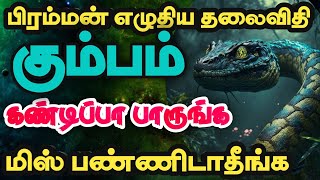 பிரம்மன் எழுதிய தலைவிதி

கும்பம்

கண்டிப்பா பாருங்க

மிஸ் பண்ணிடாதீங்க